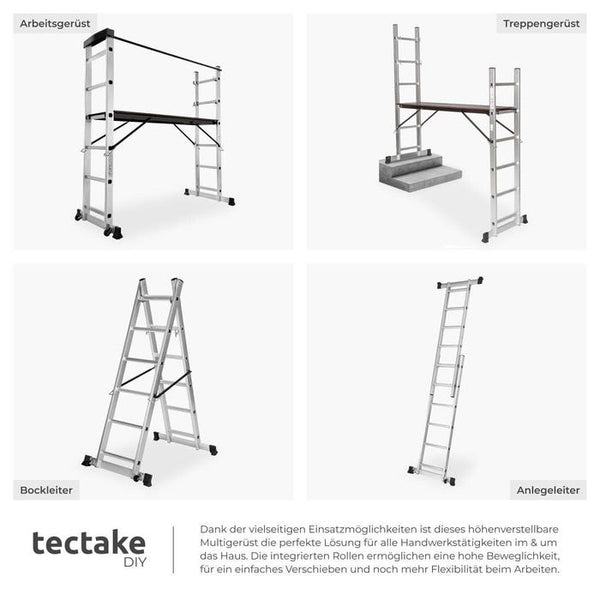 Arbeitsgerüst

Treppengerüst

Bockleiter

Anlegeleiter

tectake
DIY

Dank der vielseitigen Einsatzmöglichkeiten ist dieses höhenverstellbare Multigerüst die perfekte Lösung für alle Handwerkstätigkeiten im & um das Haus. Die integrierten Rollen ermöglichen eine hohe Beweglichkeit, für ein einfaches Verschieben und noch mehr Flexibilität beim Arbeiten.